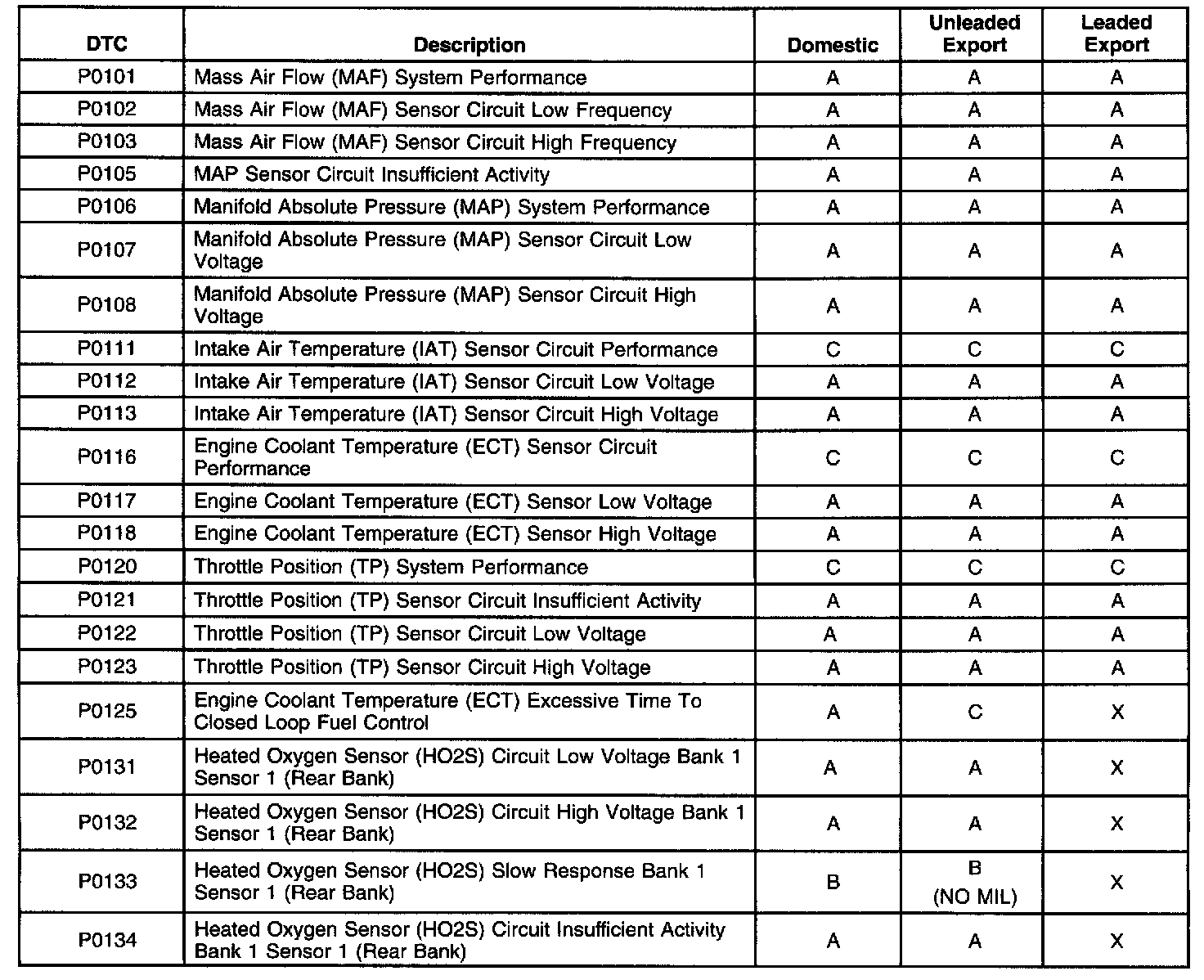 | DTC | Description | Domestic | Unleaded Export | Leaded Export |
|---|---|---|---|---|
| P0101 | Mass Air Flow (MAF) System Performance | A | A | A |
| P0102 | Mass Air Flow (MAF) Sensor Circuit Low Frequency | A | A | A |
| P0103 | Mass Air Flow (MAF) Sensor Circuit High Frequency | A | A | A |
| P0105 | MAP Sensor Circuit Insufficient Activity | A | A | A |
| P0106 | Manifold Absolute Pressure (MAP) System Performance | A | A | A |
| P0107 | Manifold Absolute Pressure (MAP) Sensor Circuit Low Voltage | A | A | A |
| P0108 | Manifold Absolute Pressure (MAP) Sensor Circuit High Voltage | A | A | A |
| P0111 | Intake Air Temperature (IAT) Sensor Circuit Performance | C | C | C |
| P0112 | Intake Air Temperature (IAT) Sensor Circuit Low Voltage | A | A | A |
| P0113 | Intake Air Temperature (IAT) Sensor Circuit High Voltage | A | A | A |
| P0116 | Engine Coolant Temperature (ECT) Sensor Circuit Performance | C | C | C |
| P0117 | Engine Coolant Temperature (ECT) Sensor Low Voltage | A | A | A |
| P0118 | Engine Coolant Temperature (ECT) Sensor High Voltage | A | A | A |
| P0120 | Throttle Position (TP) System Performance | C | C | C |
| P0121 | Throttle Position (TP) Sensor Circuit Insufficient Activity | A | A | A |
| P0122 | Throttle Position (TP) Sensor Circuit Low Voltage | A | A | A |
| P0123 | Throttle Position (TP) Sensor Circuit High Voltage | A | A | A |
| P0125 | Engine Coolant Temperature (ECT) Excessive Time To Closed Loop Fuel Control | A | C | X |
| P0131 | Heated Oxygen Sensor (HO2S) Circuit Low Voltage Bank 1 Sensor 1 (Rear Bank) | A | A | X |
| P0132 | Heated Oxygen Sensor (HO2S) Circuit High Voltage Bank 1 Sensor 1 (Rear Bank) | A | A | X |
| P0133 | Heated Oxygen Sensor (HO2S) Slow Response Bank 1 Sensor 1 (Rear Bank) | B | B (NO MIL) | X |
| P0134 | Heated Oxygen Sensor (HO2S) Circuit Insufficient Activity Bank 1 Sensor 1 (Rear Bank) | A | A | X |